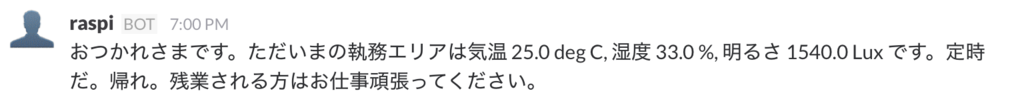 raspi BOT 7:00 PM
おつかれさまです。ただいまの執務エリアは気温 25.0 deg C, 湿度 33.0 %, 明るさ 1540.0 Lux です。定時だ。帰れ。残業される方はお仕事頑張ってください。